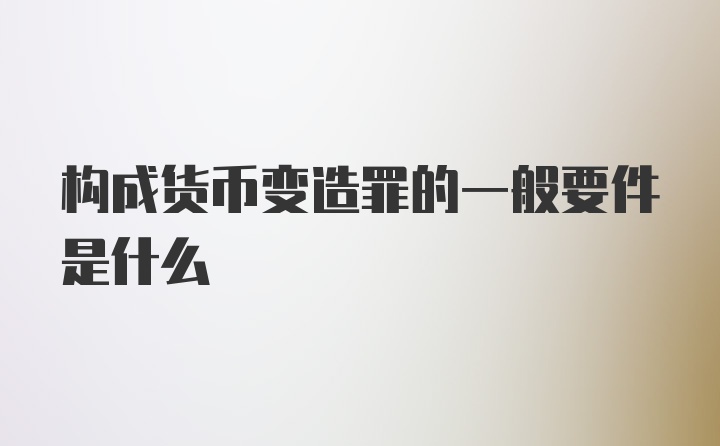 构成货币变造罪的一般要件是什么